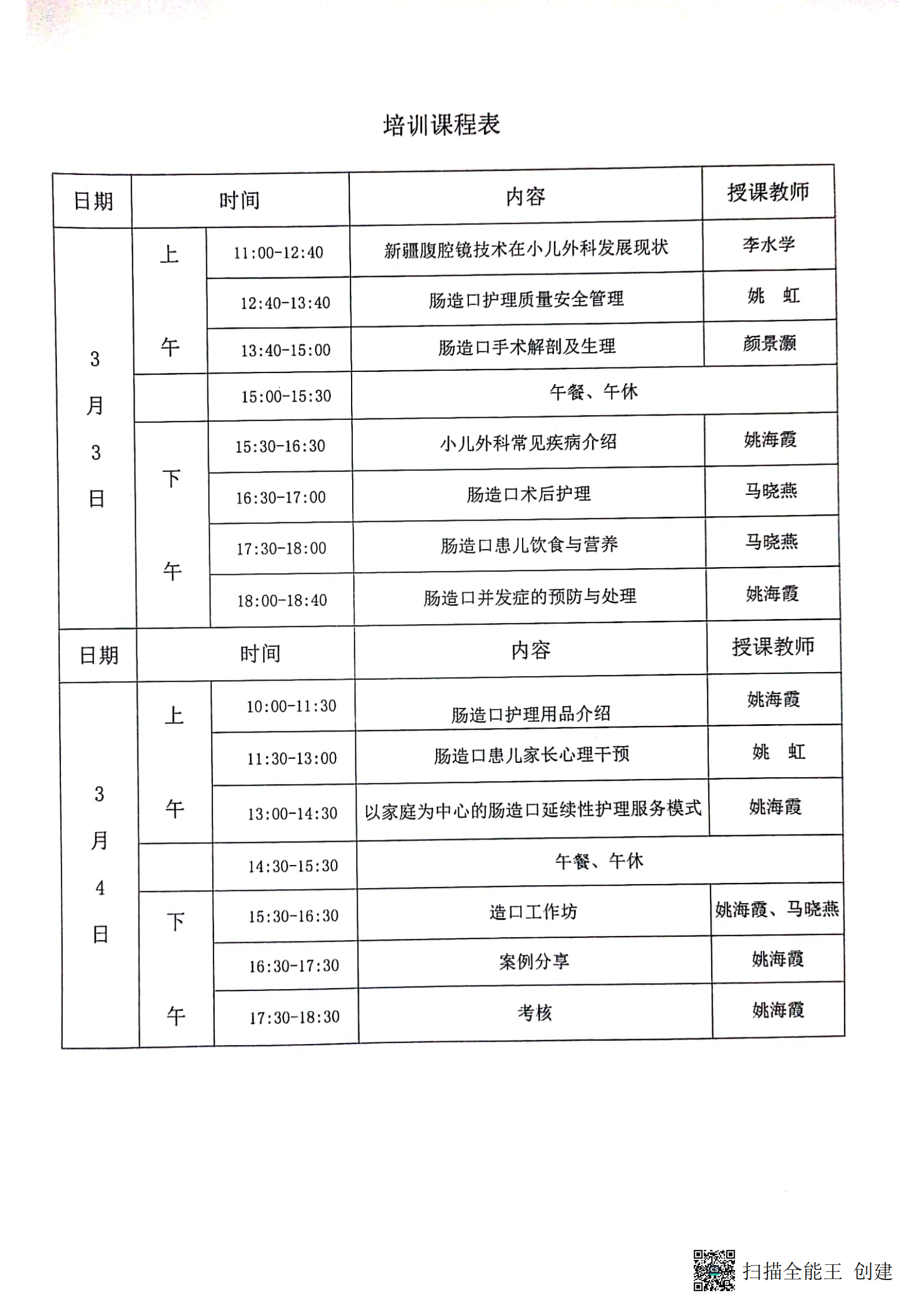 培训课程表

| 日期 | 时间 | | 内容 | 授课教师 |
|---|---|---|---|---|
| 3月3日 | 上午 | 11:00-12:40 | 新疆腹腔镜技术在小儿外科发展现状 | 李水学 |
| | | 12:40-13:40 | 肠造口护理质量安全管理 | 姚 虹 |
| | | 13:40-15:00 | 肠造口手术解剖及生理 | 颜景灏 |
| | | 15:00-15:30 | 午餐、午休 | |
| | 下午 | 15:30-16:30 | 小儿外科常见疾病介绍 | 姚海霞 |
| | | 16:30-17:00 | 肠造口术后护理 | 马晓燕 |
| | | 17:30-18:00 | 肠造口患儿饮食与营养 | 马晓燕 |
| | | 18:00-18:40 | 肠造口并发症的预防与处理 | 姚海霞 |
| 日期 | 时间 | | 内容 | 授课教师 |
| 3月4日 | 上午 | 10:00-11:30 | 肠造口护理用品介绍 | 姚海霞 |
| | | 11:30-13:00 | 肠造口患儿家长心理干预 | 姚 虹 |
| | | 13:00-14:30 | 以家庭为中心的肠造口延续性护理服务模式 | 姚海霞 |
| | | 14:30-15:30 | 午餐、午休 | |
| | 下午 | 15:30-16:30 | 造口工作坊 | 姚海霞、马晓燕 |
| | | 16:30-17:30 | 案例分享 | 姚海霞 |
| | | 17:30-18:30 | 考核 | 姚海霞 |

扫描全能王 创建